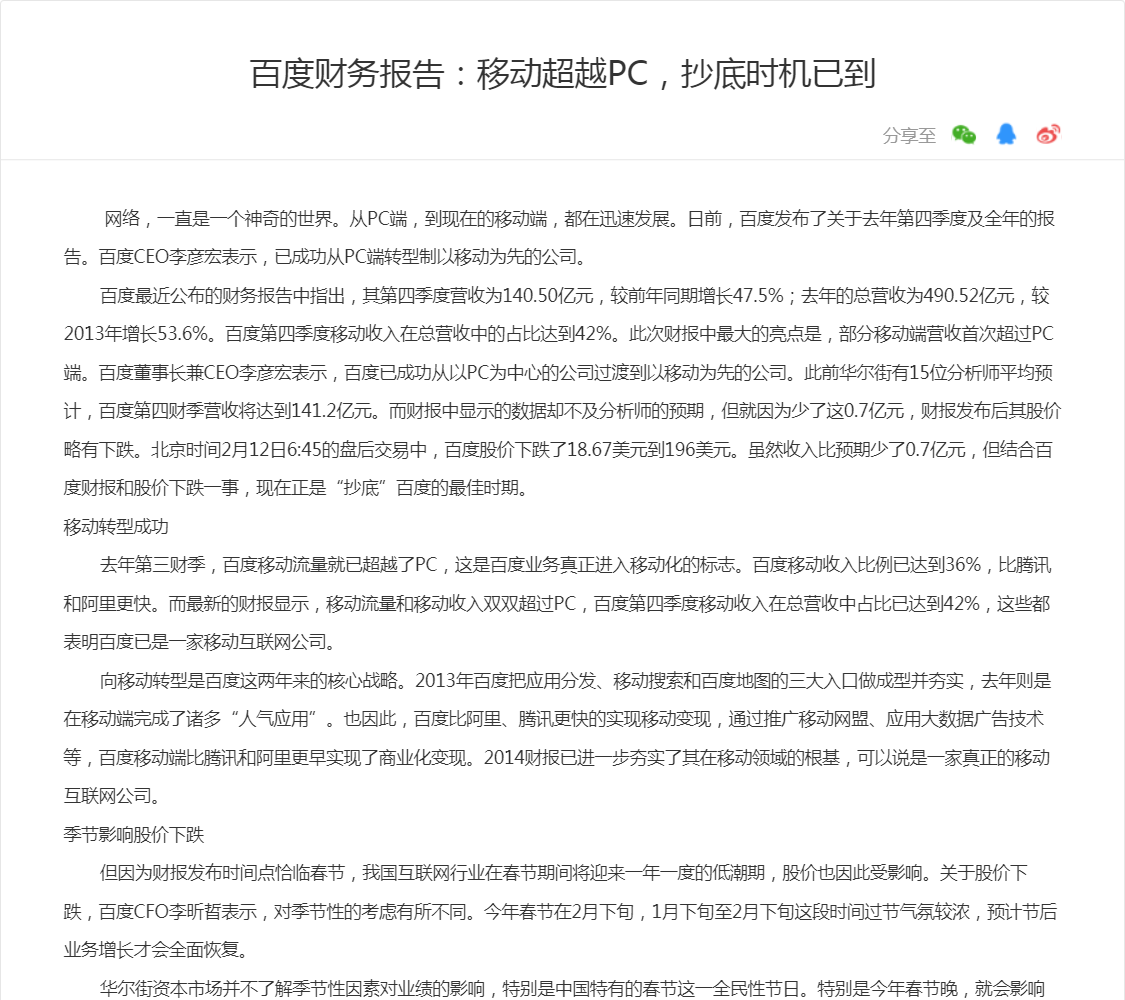 百度财务报告：移动超越PC，抄底时机已到

分享至

网络，一直是一个神奇的世界。从PC端，到现在的移动端，都在迅速发展。日前，百度发布了关于去年第四季度及全年的报告。百度CEO李彦宏表示，已成功从PC端转型制以移动为先的公司。

百度最近公布的财务报告中指出，其第四季度营收为140.50亿元，较前年同期增长47.5%；去年的总营收为490.52亿元，较2013年增长53.6%。百度第四季度移动收入在总营收中的占比达到42%。此次财报中最大的亮点是，部分移动端营收首次超过PC端。百度董事长兼CEO李彦宏表示，百度已成功从以PC为中心的公司过渡到以移动为先的公司。此前华尔街有15位分析师平均预计，百度第四财季营收将达到141.2亿元。而财报中显示的数据却不及分析师的预期，但就因为少了这0.7亿元，财报发布后其股价略有下跌。北京时间2月12日6:45的盘后交易中，百度股价下跌了18.67美元到196美元。虽然收入比预期少了0.7亿元，但结合百度财报和股价下跌一事，现在正是“抄底”百度的最佳时期。

移动转型成功

去年第三财季，百度移动流量就已超越了PC，这是百度业务真正进入移动化的标志。百度移动收入比例已达到36%，比腾讯和阿里更快。而最新的财报显示，移动流量和移动收入双双超过PC，百度第四季度移动收入在总营收中占比已达到42%，这些都表明百度已是一家移动互联网公司。

向移动转型是百度这两年来的核心战略。2013年百度把应用分发、移动搜索和百度地图的三大入口做成型并夯实，去年则是在移动端完成了诸多“人气应用”。也因此，百度比阿里、腾讯更快的实现移动变现，通过推广移动网盟、应用大数据广告技术等，百度移动端比腾讯和阿里更早实现了商业化变现。2014财报已进一步夯实了其在移动领域的根基，可以说是一家真正的移动互联网公司。

季节影响股价下跌

但因为财报发布时间点恰临春节，我国互联网行业在春节期间将迎来一年一度的低潮期，股价也因此受影响。关于股价下跌，百度CFO李昕晢表示，对季节性的考虑有所不同。今年春节在2月下旬，1月下旬至2月下旬这段时间过节气氛较浓，预计节后业务增长才会全面恢复。

华尔街资本市场并不了解季节性因素对业绩的影响，特别是中国特有的春节这一全民性节日。特别是今年春节晚，就会影响